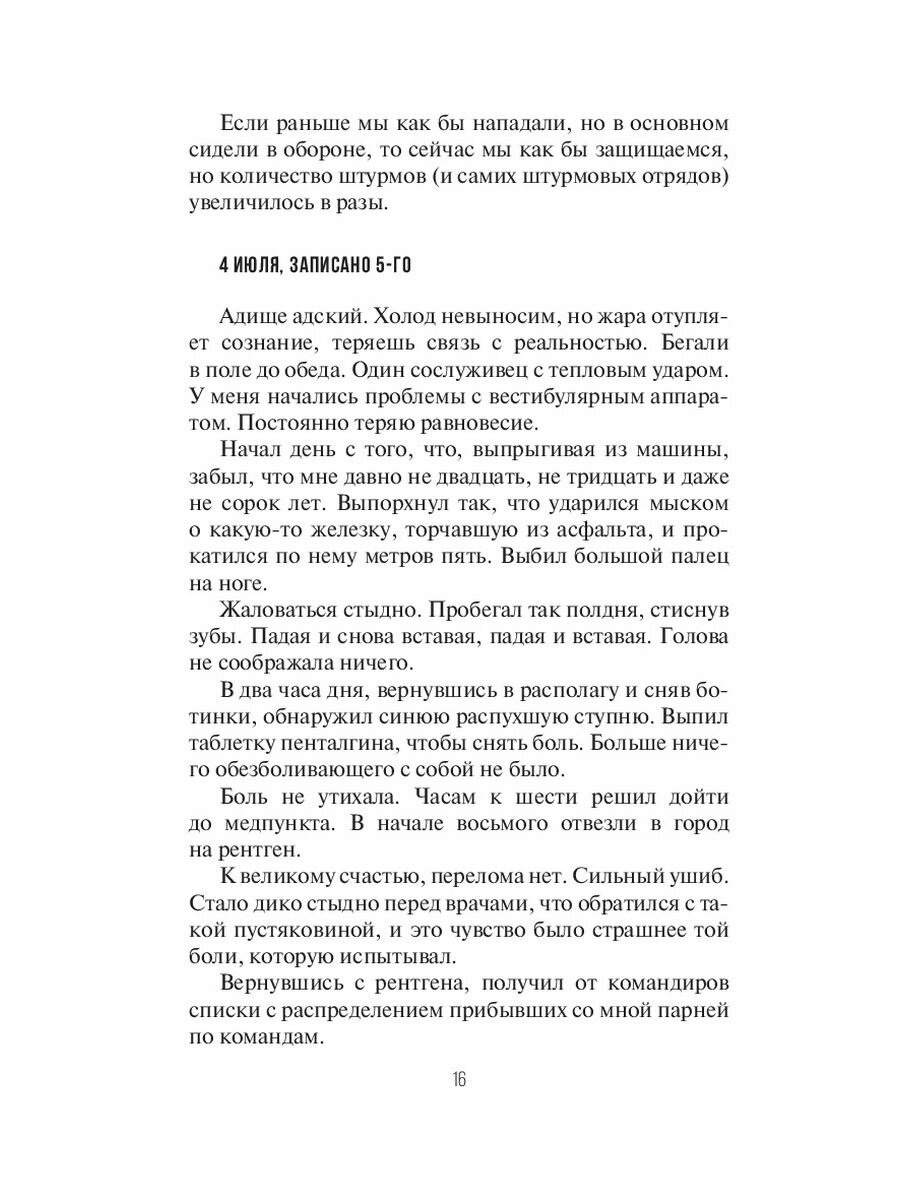 Если раньше мы как бы нападали, но в основном сидели в обороне, то сейчас мы как бы защищаемся, но количество штурмов (и самих штурмовых отрядов) увеличилось в разы.

4 ИЮЛЯ, ЗАПИСАНО 5-ГО

Адище адский. Холод невыносим, но жара отупляет сознание, теряешь связь с реальностью. Бегали в поле до обеда. Один сослуживец с тепловым ударом. У меня начались проблемы с вестибулярным аппаратом. Постоянно теряю равновесие.

Начал день с того, что, выпрыгивая из машины, забыл, что мне давно не двадцать, не тридцать и даже не сорок лет. Выпорхнул так, что ударился мыском о какую-то железку, торчавшую из асфальта, и прокатился по нему метров пять. Выбил большой палец на ноге.

Жаловаться стыдно. Пробегал так полдня, стиснув зубы. Падая и снова вставая, падая и вставая. Голова не соображала ничего.

В два часа дня, вернувшись в располагу и сняв ботинки, обнаружил синюю распухшую ступню. Выпил таблетку пенталгина, чтобы снять боль. Больше ничего обезболивающего с собой не было.

Боль не утихала. Часам к шести решил дойти до медпункта. В начале восьмого отвезли в город на рентген.

К великому счастью, перелома нет. Сильный ушиб. Стало дико стыдно перед врачами, что обратился с такой пустяковиной, и это чувство было страшнее той боли, которую испытывал.

Вернувшись с рентгена, получил от командиров списки с распределением прибывших со мной парней по командам.

16